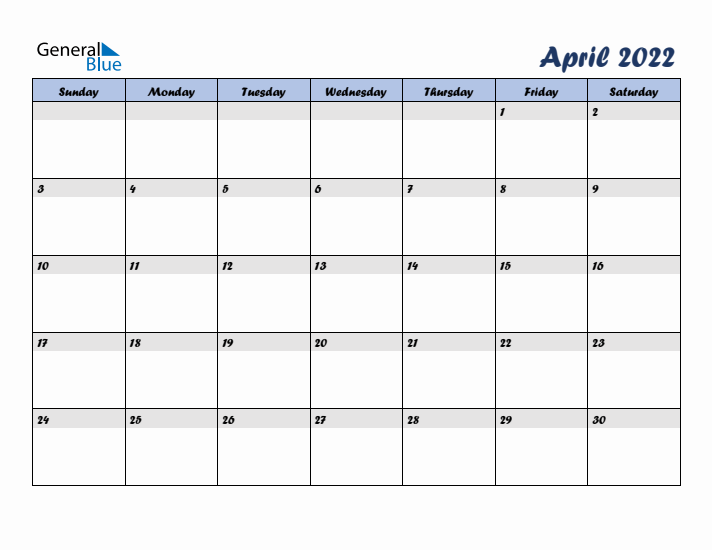 General Blue

April 2022

| Sunday | Monday | Tuesday | Wednesday | Thursday | Friday | Saturday |
|---|---|---|---|---|---|---|
| | | | | | 1 | 2 |
| 3 | 4 | 5 | 6 | 7 | 8 | 9 |
| 10 | 11 | 12 | 13 | 14 | 15 | 16 |
| 17 | 18 | 19 | 20 | 21 | 22 | 23 |
| 24 | 25 | 26 | 27 | 28 | 29 | 30 |